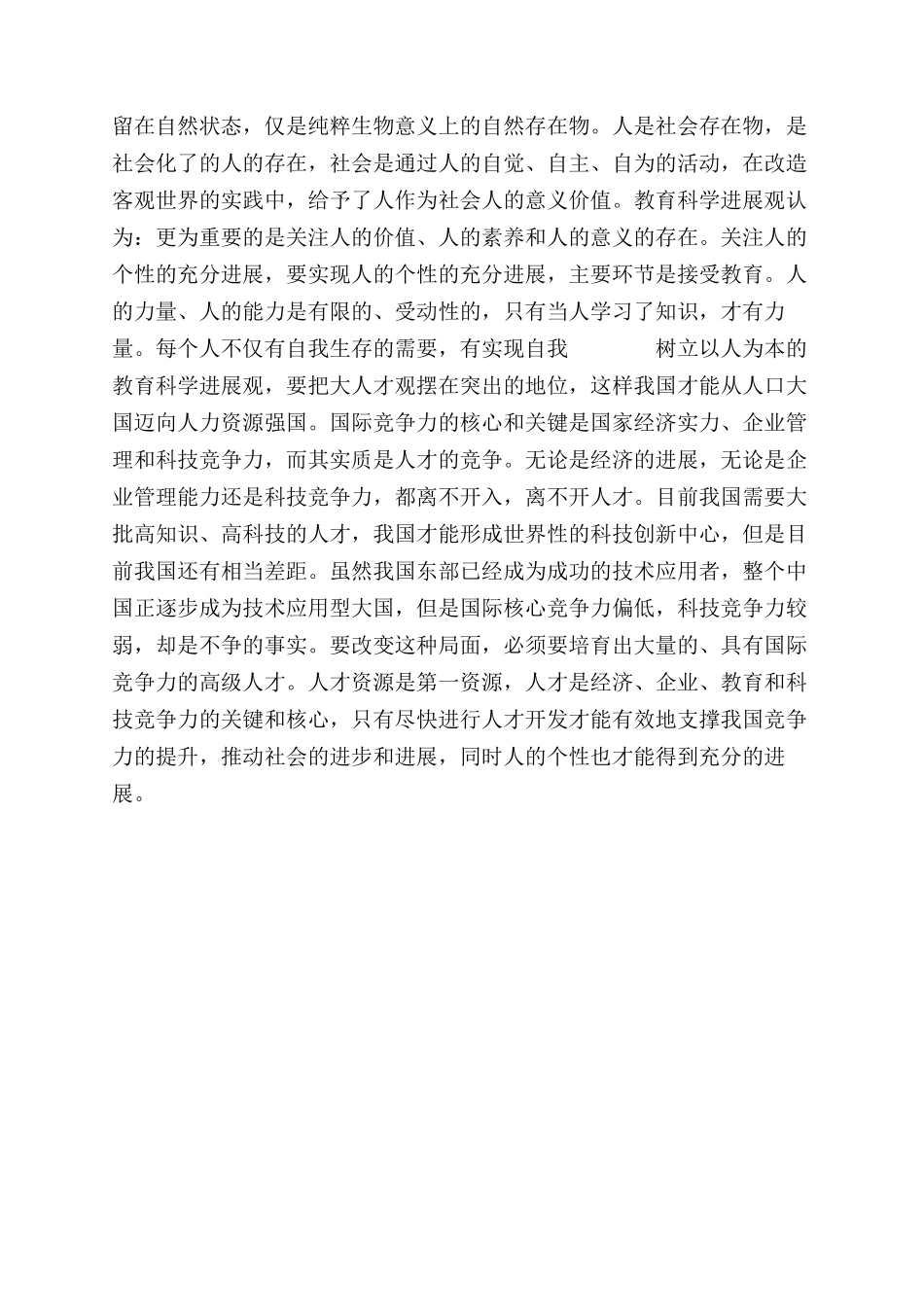 留在自然状态，仅是纯粹生物意义上的自然存在物。人是社会存在物，是社会化了的人的存在，社会是通过人的自觉、自主、自为的活动，在改造客观世界的实践中，给予了人作为社会人的意义价值。教育科学进展观认为：更为重要的是关注人的价值、人的素养和人的意义的存在。关注人的个性的充分进展，要实现人的个性的充分进展，主要环节是接受教育。人的力量、人的能力是有限的、受动性的，只有当人学习了知识，才有力量。每个人不仅有自我生存的需要，有实现自我　　　树立以人为本的教育科学进展观，要把大人才观摆在突出的地位，这样我国才能从人口大国迈向人力资源强国。国际竞争力的核心和关键是国家经济实力、企业管理和科技竞争力，而其实质是人才的竞争。无论是经济的进展，无论是企业管理能力还是科技竞争力，都离不开入，离不开人才。目前我国需要大批高知识、高科技的人才，我国才能形成世界性的科技创新中心，但是目前我国还有相当差距。虽然我国东部已经成为成功的技术应用者，整个中国正逐步成为技术应用型大国，但是国际核心竞争力偏低，科技竞争力较弱，却是不争的事实。要改变这种局面，必须要培育出大量的、具有国际竞争力的高级人才。人才资源是第一资源，人才是经济、企业、教育和科技竞争力的关键和核心，只有尽快进行人才开发才能有效地支撑我国竞争力的提升，推动社会的进步和进展，同时人的个性也才能得到充分的进展。